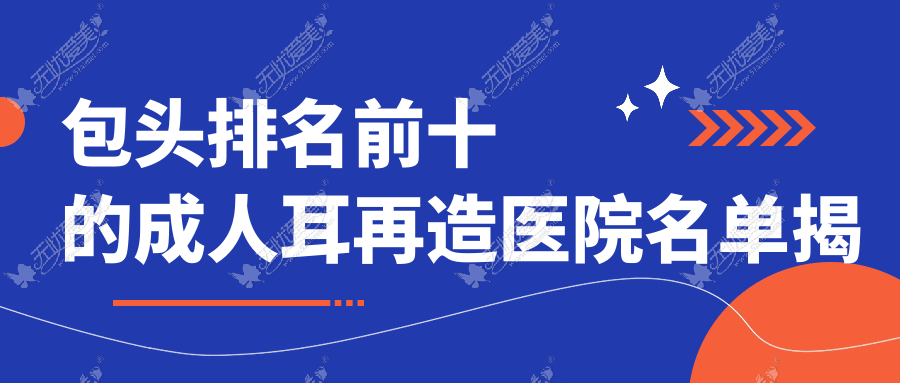 包头排名前十
的成人耳再造医院名单揭